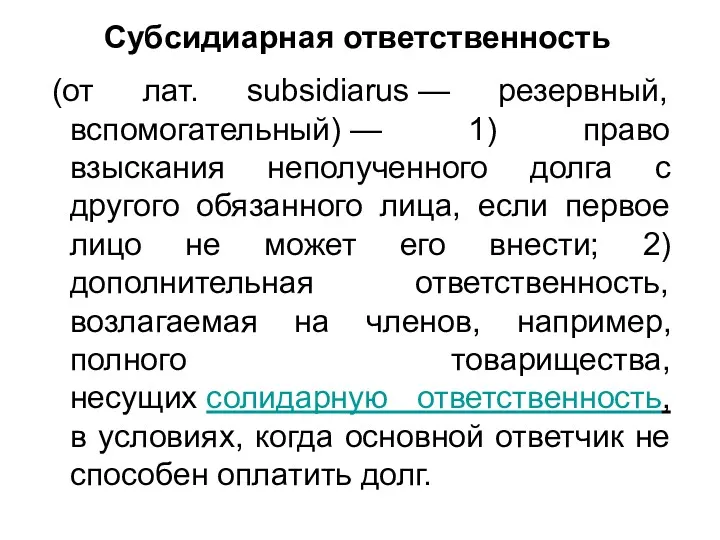 Субсидиарная ответственность

(от лат. subsidiarus — резервный, вспомогательный) — 1) право взыскания неполученного долга с другого обязанного лица, если первое лицо не может его внести; 2) дополнительная ответственность, возлагаемая на членов, например, полного товарищества, несущих солидарную ответственность, в условиях, когда основной ответчик не способен оплатить долг.